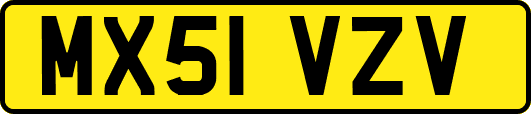 MX51 VZV